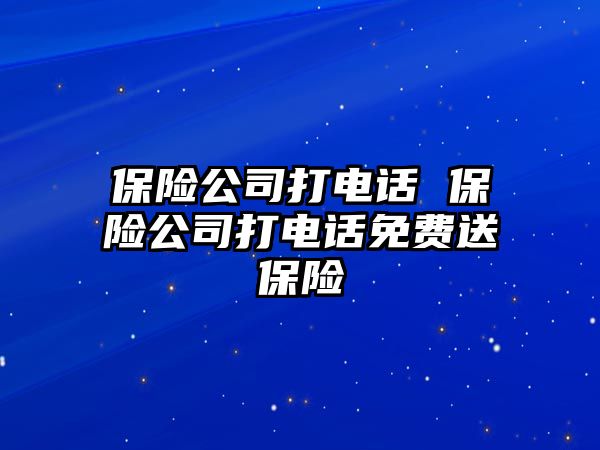 保险公司打电话 保险公司打电话免费送保险